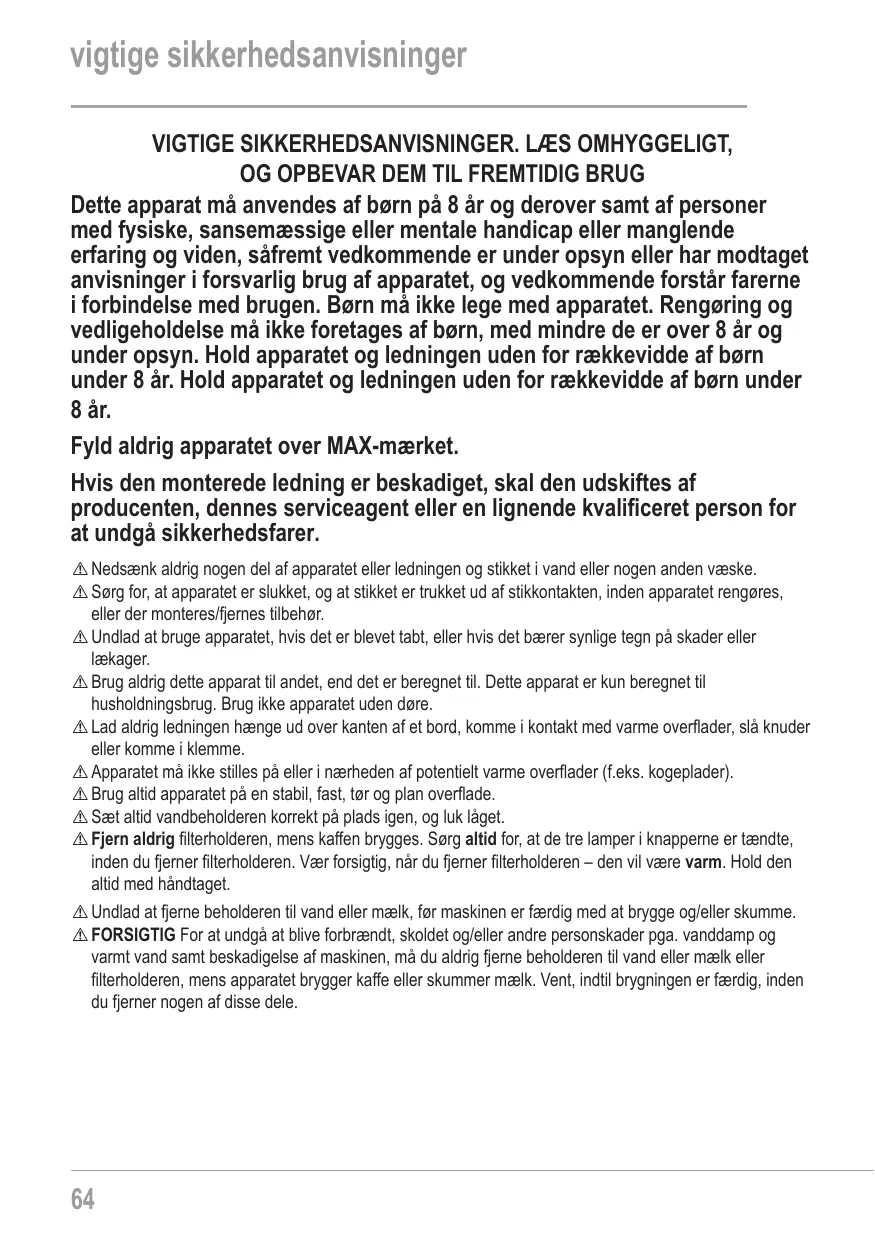 vigtige sikkerhedsanvisninger

VIGTIGE SIKKERHEDSANVISNINGER. LÆS OMHYGGELIGT, OG OPBEVAR DEM TIL FREMTIDIG BRUG

Dette apparat må anvendes af børn på 8 år og derover samt af personer med fysiske, sansemæssige eller mentale handicap eller manglende erfaring og viden, såfremt vedkommende er under opsyn eller har modtaget anvisninger i forsvarlig brug af apparatet, og vedkommende forstår farerne i forbindelse med brugen. Børn må ikke lege med apparatet. Rengøring og vedligeholdelse må ikke foretages af børn, med mindre de er over 8 år og under opsyn. Hold apparatet og ledningen uden for rækkevidde af børn under 8 år. Hold apparatet og ledningen uden for rækkevidde af børn under 8 år.

Fyld aldrig apparatet over MAX-mærket.

Hvis den monterede ledning er beskadiget, skal den udskiftes af producenten, dennes serviceagent eller en lignende kvalificeret person for at undgå sikkerhedsfarer.

⚠ Nedsænk aldrig nogen del af apparatet eller ledningen og stikket i vand eller nogen anden væske.
⚠ Sørg for, at apparatet er slukket, og at stikket er trukket ud af stikkontakten, inden apparatet rengøres, eller der monteres/fjernes tilbehør.
⚠ Undlad at bruge apparatet, hvis det er blevet tabt, eller hvis det bærer synlige tegn på skader eller lækager.
⚠ Brug aldrig dette apparat til andet, end det er beregnet til. Dette apparat er kun beregnet til husholdningsbrug. Brug ikke apparatet uden døre.
⚠ Lad aldrig ledningen hænge ud over kanten af et bord, komme i kontakt med varme overflader, slå knuder eller komme i klemme.
⚠ Apparatet må ikke stilles på eller i nærheden af potentielt varme overflader (f.eks. kogeplader).
⚠ Brug altid apparatet på en stabil, fast, tør og plan overflade.
⚠ Sæt altid vandbeholderen korrekt på plads igen, og luk låget.
⚠ Fjern aldrig filterholderen, mens kaffen brygges. Sørg altid for, at de tre lamper i knapperne er tændte, inden du fjerner filterholderen. Vær forsigtig, når du fjerner filterholderen – den vil være varm. Hold den altid med håndtaget.
⚠ Undlad at fjerne beholderen til vand eller mælk, før maskinen er færdig med at brygge og/eller skumme.
⚠ FORSIGTIG For at undgå at blive forbrændt, skoldet og/eller andre personskader pga. vanddamp og varmt vand samt beskadigelse af maskinen, må du aldrig fjerne beholderen til vand eller mælk eller filterholderen, mens apparatet brygger kaffe eller skummer mælk. Vent, indtil brygningen er færdig, inden du fjerner nogen af disse dele.

64